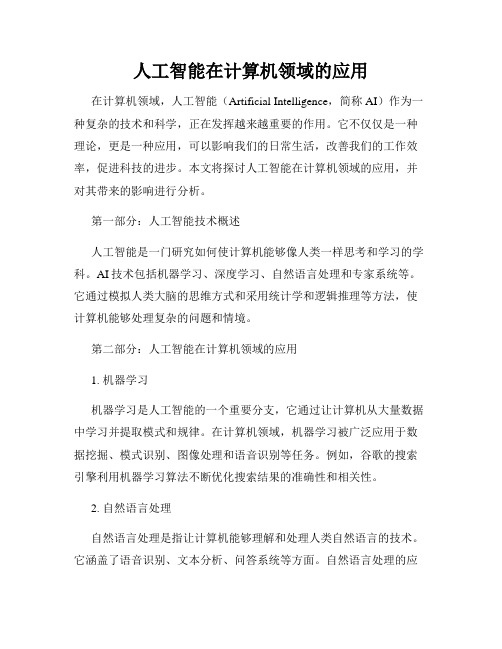 人工智能在计算机领域的应用

在计算机领域，人工智能（Artificial Intelligence，简称 AI）作为一种复杂的技术和科学，正在发挥越来越重要的作用。它不仅仅是一种理论，更是一种应用，可以影响我们的日常生活，改善我们的工作效率，促进科技的进步。本文将探讨人工智能在计算机领域的应用，并对其带来的影响进行分析。

第一部分：人工智能技术概述

人工智能是一门研究如何使计算机能够像人类一样思考和学习的学科。AI 技术包括机器学习、深度学习、自然语言处理和专家系统等。它通过模拟人类大脑的思维方式和采用统计学和逻辑推理等方法，使计算机能够处理复杂的问题和情境。

第二部分：人工智能在计算机领域的应用

1. 机器学习

机器学习是人工智能的一个重要分支，它通过让计算机从大量数据中学习并提取模式和规律。在计算机领域，机器学习被广泛应用于数据挖掘、模式识别、图像处理和语音识别等任务。例如，谷歌的搜索引擎利用机器学习算法不断优化搜索结果的准确性和相关性。

2. 自然语言处理

自然语言处理是指让计算机能够理解和处理人类自然语言的技术。它涵盖了语音识别、文本分析、问答系统等方面。自然语言处理的应